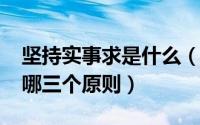 坚持实事求是什么（
哪三个原则）